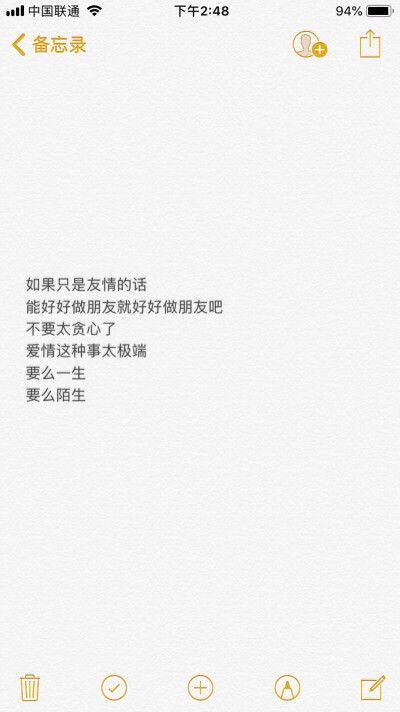 中国联通 下午2:48 94%

备忘录

如果只是友情的话
能好好做朋友就好好做朋友吧
不要太贪心了
爱情这种事太极端
要么一生
要么陌生